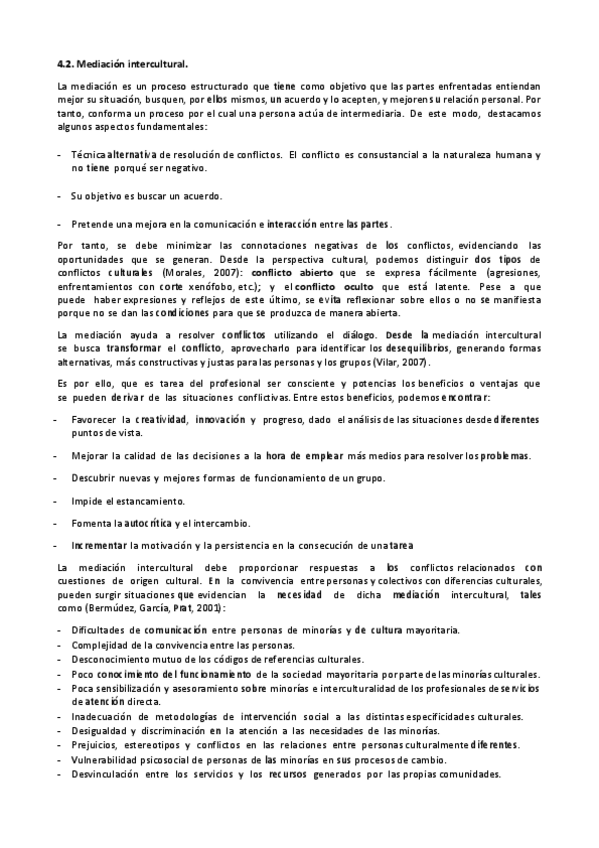 4.2. Mediación intercultural.

La mediación es un proceso estructurado que tiene como objetivo que las partes enfrentadas entiendan mejor su situación, busquen, por ellos mismos, un acuerdo y lo acepten, y mejoren su relación personal. Por tanto, conforma un proceso por el cual una persona actúa de intermediaria. De este modo, destacamos algunos aspectos fundamentales:

- Técnica alternativa de resolución de conflictos. El conflicto es consustancial a la naturaleza humana y no tiene porqué ser negativo.

- Su objetivo es buscar un acuerdo.

- Pretende una mejora en la comunicación e interacción entre las partes.

Por tanto, se debe minimizar las connotaciones negativas de los conflictos, evidenciando las oportunidades que se generan. Desde la perspectiva cultural, podemos distinguir dos tipos de conflictos culturales (Morales, 2007): conflicto abierto que se expresa fácilmente (agresiones, enfrentamientos con corte xenófobo, etc.); y el conflicto oculto que está latente. Pese a que puede haber expresiones y reflejos de este último, se evita reflexionar sobre ellos o no se manifiesta porque no se dan las condiciones para que se produzca de manera abierta.

La mediación ayuda a resolver conflictos utilizando el diálogo. Desde la mediación intercultural se busca transformar el conflicto, aprovecharlo para identificar los desequilibrios, generando formas alternativas, más constructivas y justas para las personas y los grupos (Vilar, 2007).

Es por ello, que es tarea del profesional ser consciente y potencias los beneficios o ventajas que se pueden derivar de las situaciones conflictivas. Entre estos beneficios, podemos encontrar:

- Favorecer la creatividad, innovación y progreso, dado el análisis de las situaciones desde diferentes puntos de vista.

- Mejorar la calidad de las decisiones a la hora de emplear más medios para resolver los problemas.

- Descubrir nuevas y mejores formas de funcionamiento de un grupo.

- Impide el estancamiento.

- Fomenta la autocrítica y el intercambio.

- Incrementar la motivación y la persistencia en la consecución de una tarea

La mediación intercultural debe proporcionar respuestas a los conflictos relacionados con cuestiones de origen cultural. En la convivencia entre personas y colectivos con diferencias culturales, pueden surgir situaciones que evidencian la necesidad de dicha mediación intercultural, tales como (Bermúdez, García, Prat, 2001):

- Dificultades de comunicación entre personas de minorías y de cultura mayoritaria.
- Complejidad de la convivencia entre las personas.
- Desconocimiento mutuo de los códigos de referencias culturales.
- Poco conocimiento del funcionamiento de la sociedad mayoritaria por parte de las minorías culturales.
- Poca sensibilización y asesoramiento sobre minorías e interculturalidad de los profesionales de servicios de atención directa.
- Inadecuación de metodologías de intervención social a las distintas especificidades culturales.
- Desigualdad y discriminación en la atención a las necesidades de las minorías.
- Prejuicios, estereotipos y conflictos en las relaciones entre personas culturalmente diferentes.
- Vulnerabilidad psicosocial de personas de las minorías en sus procesos de cambio.
- Desvinculación entre los servicios y los recursos generados por las propias comunidades.